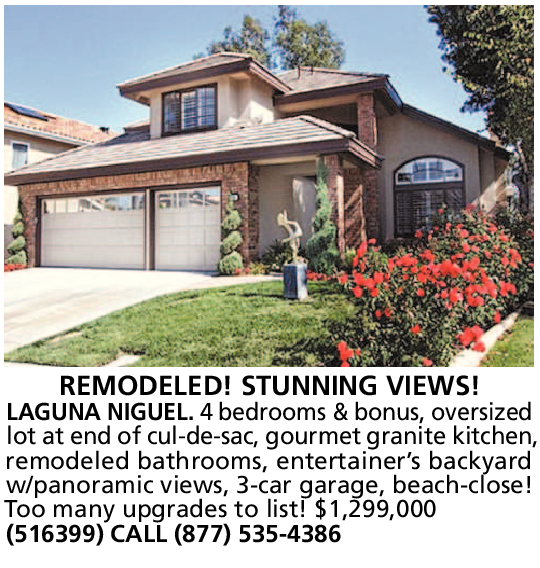 REMODELED! STUNNING VIEWS!

LAGUNA NIGUEL. 4 bedrooms & bonus, oversized lot at end of cul-de-sac, gourmet granite kitchen, remodeled bathrooms, entertainer's backyard w/panoramic views, 3-car garage, beach-close! Too many upgrades to list! $1,299,000
(516399) CALL (877) 535-4386